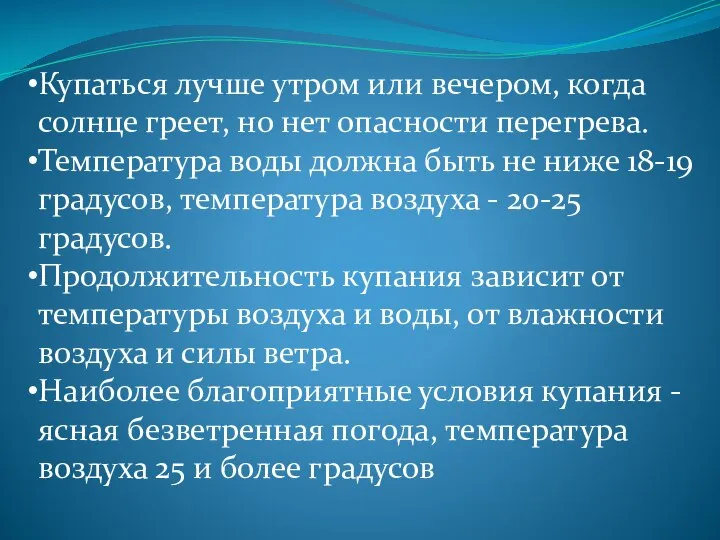 •Купаться лучше утром или вечером, когда солнце греет, но нет опасности перегрева.
•Температура воды должна быть не ниже 18-19 градусов, температура воздуха - 20-25 градусов.
•Продолжительность купания зависит от температуры воздуха и воды, от влажности воздуха и силы ветра.
•Наиболее благоприятные условия купания - ясная безветренная погода, температура воздуха 25 и более градусов